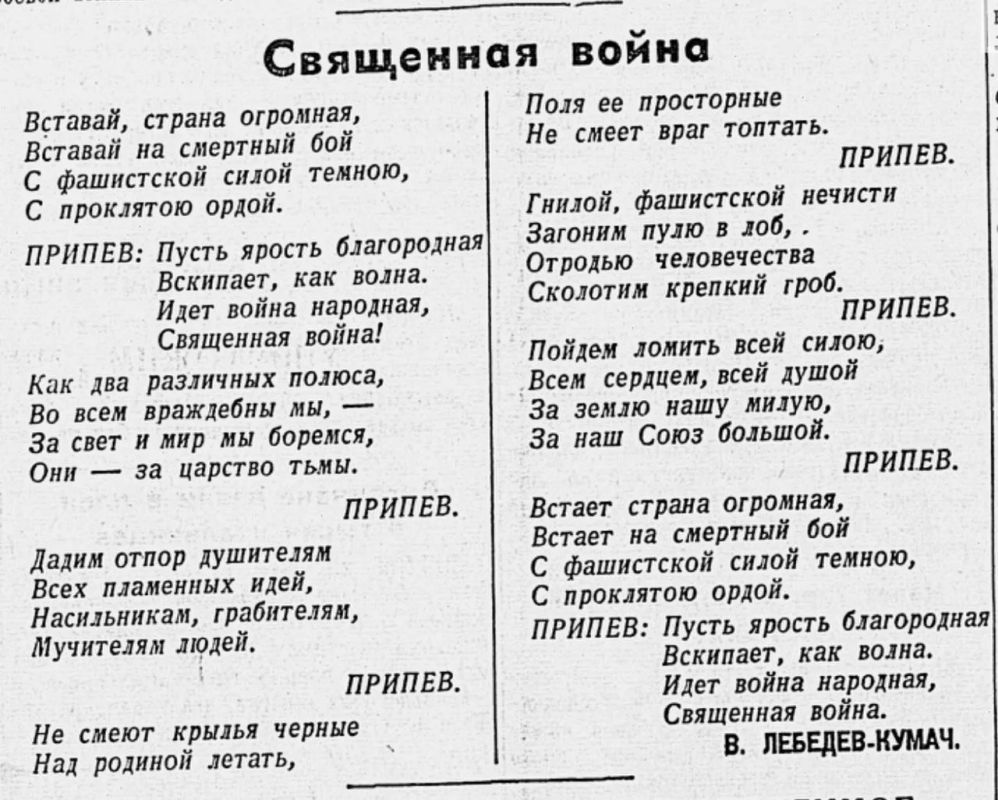 Священная война

Вставай, страна огромная,
Вставай на смертный бой
С фашистской силой темною,
С проклятою ордой.

ПРИПЕВ: Пусть ярость благородная
Вскипает, как волна.
Идет война народная,
Священная война!

Как два различных полюса,
Во всем враждебны мы, —
За свет и мир мы боремся,
Они — за царство тьмы.

ПРИПЕВ.

Дадим отпор душителям
Всех пламенных идей,
Насильникам, грабителям,
Мучителям людей.

ПРИПЕВ.

Не смеют крылья черные
Над родиной летать,
Поля ее просторные
Не смеет враг топтать.

ПРИПЕВ.

Гнилой, фашистской нечисти
Загоним пулю в лоб, .
Отродью человечества
Сколотим крепкий гроб.

ПРИПЕВ.

Пойдем ломить всей силою,
Всем сердцем, всей душой
За землю нашу милую,
За наш Союз большой.

ПРИПЕВ.

Встает страна огромная,
Встает на смертный бой
С фашистской силой темною,
С проклятою ордой.

ПРИПЕВ: Пусть ярость благородная
Вскипает, как волна.
Идет война народная,
Священная война.

В. ЛЕБЕДЕВ-КУМАЧ.